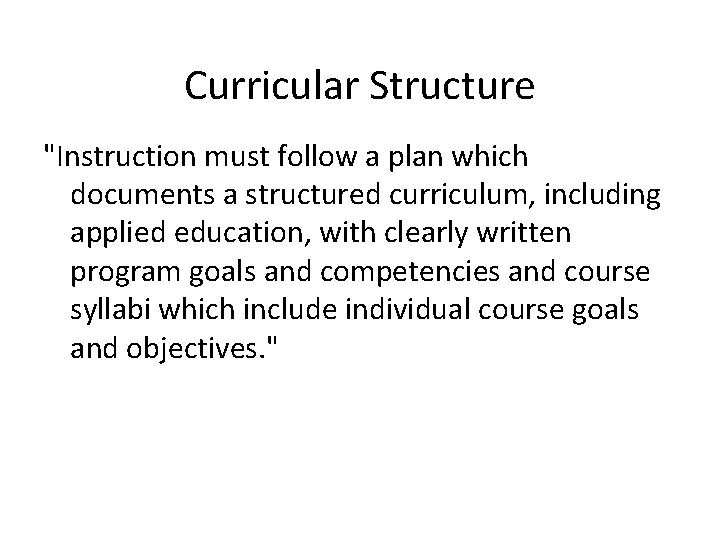 Curricular Structure

"Instruction must follow a plan which documents a structured curriculum, including applied education, with clearly written program goals and competencies and course syllabi which include individual course goals and objectives."